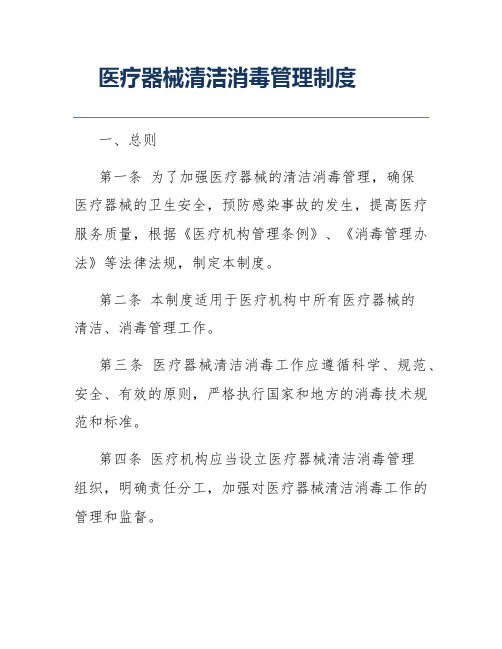 医疗器械清洁消毒管理制度

一、总则

第一条 为了加强医疗器械的清洁消毒管理，确保医疗器械的卫生安全，预防感染事故的发生，提高医疗服务质量，根据《医疗机构管理条例》、《消毒管理办法》等法律法规，制定本制度。

第二条 本制度适用于医疗机构中所有医疗器械的清洁、消毒管理工作。

第三条 医疗器械清洁消毒工作应遵循科学、规范、安全、有效的原则，严格执行国家和地方的消毒技术规范和标准。

第四条 医疗机构应当设立医疗器械清洁消毒管理组织，明确责任分工，加强对医疗器械清洁消毒工作的管理和监督。